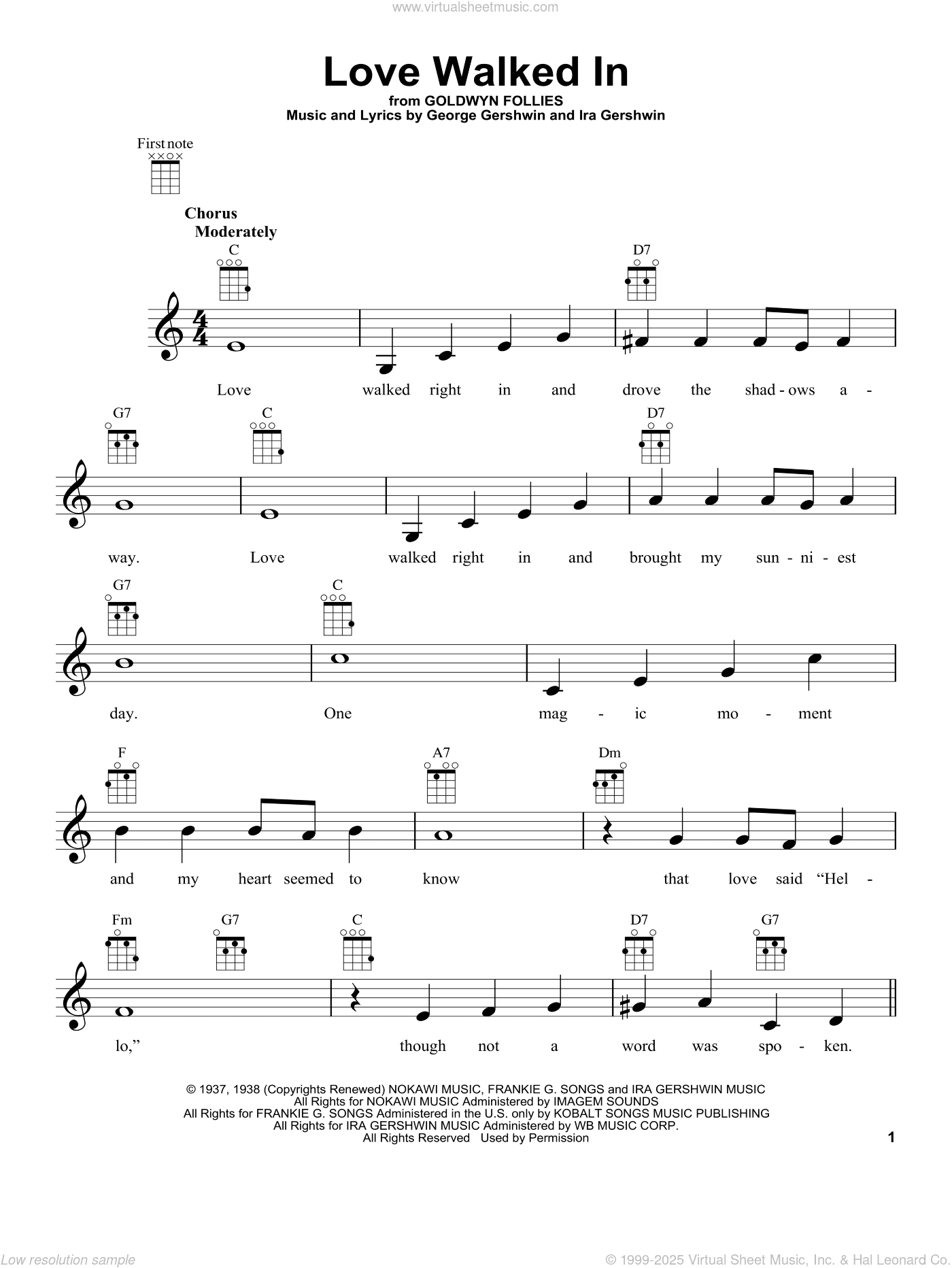 www.virtualsheetmusic.com

Love Walked In
from GOLDWYN FOLLIES
Music and Lyrics by George Gershwin and Ira Gershwin

First note

Chorus
Moderately

C D7
Love walked right in and drove the shad - ows a -

G7 C D7
way. Love walked right in and brought my sun - ni - est

G7 C
day. One mag - ic mo - ment

F A7 Dm
and my heart seemed to know that love said "Hel -

Fm G7 C D7 G7
lo," though not a word was spo - ken.

© 1937, 1938 (Copyrights Renewed) NOKAWI MUSIC, FRANKIE G. SONGS and IRA GERSHWIN MUSIC
All Rights for NOKAWI MUSIC Administered by IMAGEM SOUNDS
All Rights for FRANKIE G. SONGS Administered in the U.S. only by KOBALT SONGS MUSIC PUBLISHING
All Rights for IRA GERSHWIN MUSIC Administered by WB MUSIC CORP.
All Rights Reserved Used by Permission

1

Low resolution sample

© 1999-2025 Virtual Sheet Music, Inc. & Hal Leonard Co